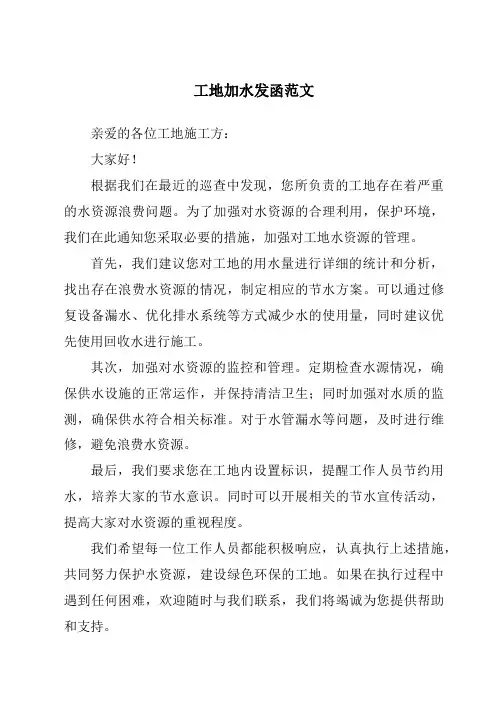 工地加水发函范文

亲爱的各位工地施工方：

大家好！

根据我们在最近的巡查中发现，您所负责的工地存在着严重的水资源浪费问题。为了加强对水资源的合理利用，保护环境，我们在此通知您采取必要的措施，加强对工地水资源的管理。

首先，我们建议您对工地的用水量进行详细的统计和分析，找出存在浪费水资源的情况，制定相应的节水方案。可以通过修复设备漏水、优化排水系统等方式减少水的使用量，同时建议优先使用回收水进行施工。

其次，加强对水资源的监控和管理。定期检查水源情况，确保供水设施的正常运作，并保持清洁卫生；同时加强对水质的监测，确保供水符合相关标准。对于水管漏水等问题，及时进行维修，避免浪费水资源。

最后，我们要求您在工地内设置标识，提醒工作人员节约用水，培养大家的节水意识。同时可以开展相关的节水宣传活动，提高大家对水资源的重视程度。

我们希望每一位工作人员都能积极响应，认真执行上述措施，共同努力保护水资源，建设绿色环保的工地。如果在执行过程中遇到任何困难，欢迎随时与我们联系，我们将竭诚为您提供帮助和支持。